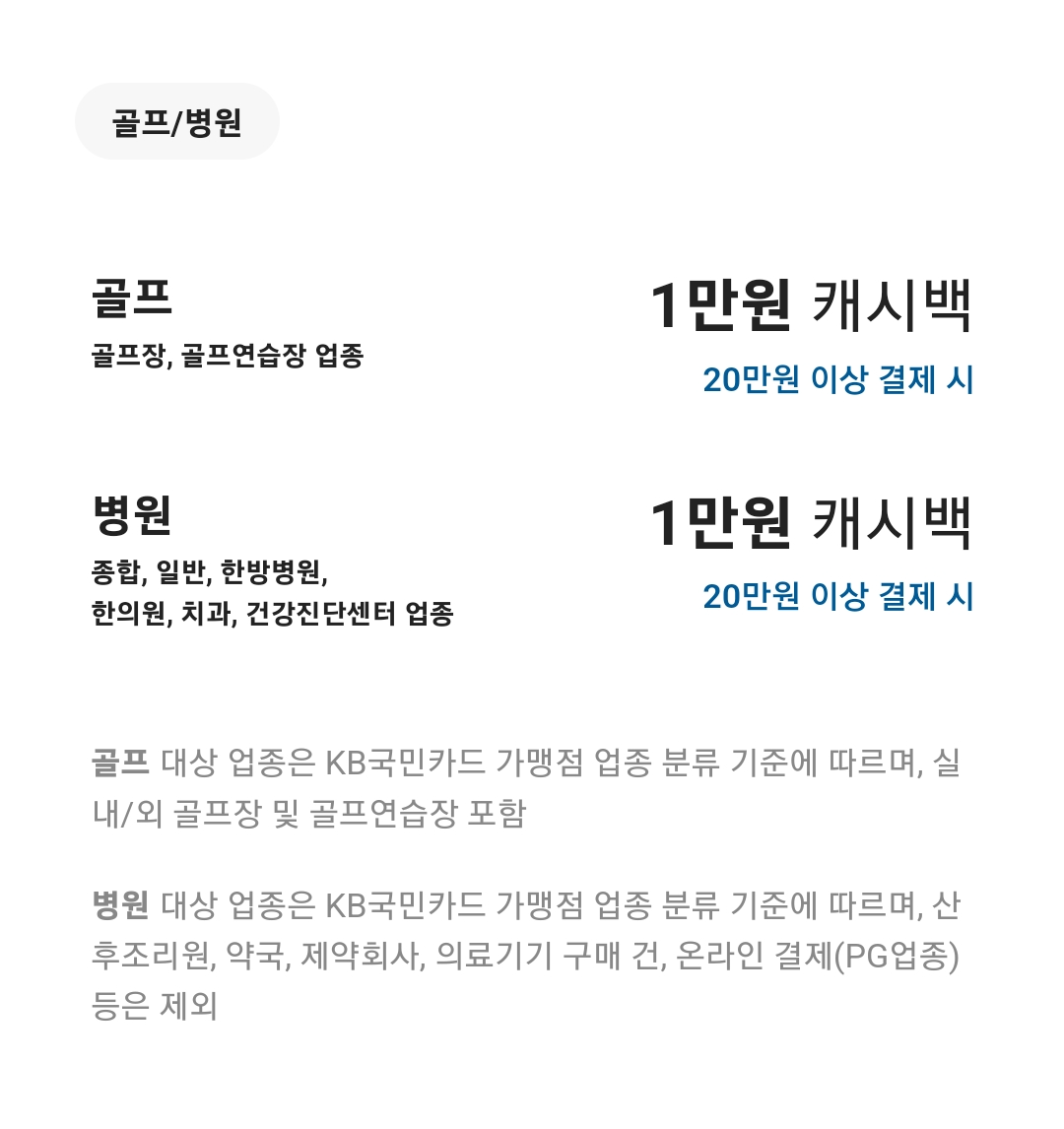 골프/병원

골프
골프장, 골프연습장 업종

1만원 캐시백
20만원 이상 결제 시

병원
종합, 일반, 한방병원,
한의원, 치과, 건강진단센터 업종

1만원 캐시백
20만원 이상 결제 시

골프 대상 업종은 KB국민카드 가맹점 업종 분류 기준에 따르며, 실내/외 골프장 및 골프연습장 포함

병원 대상 업종은 KB국민카드 가맹점 업종 분류 기준에 따르며, 산후조리원, 약국, 제약회사, 의료기기 구매 건, 온라인 결제(PG업종) 등은 제외